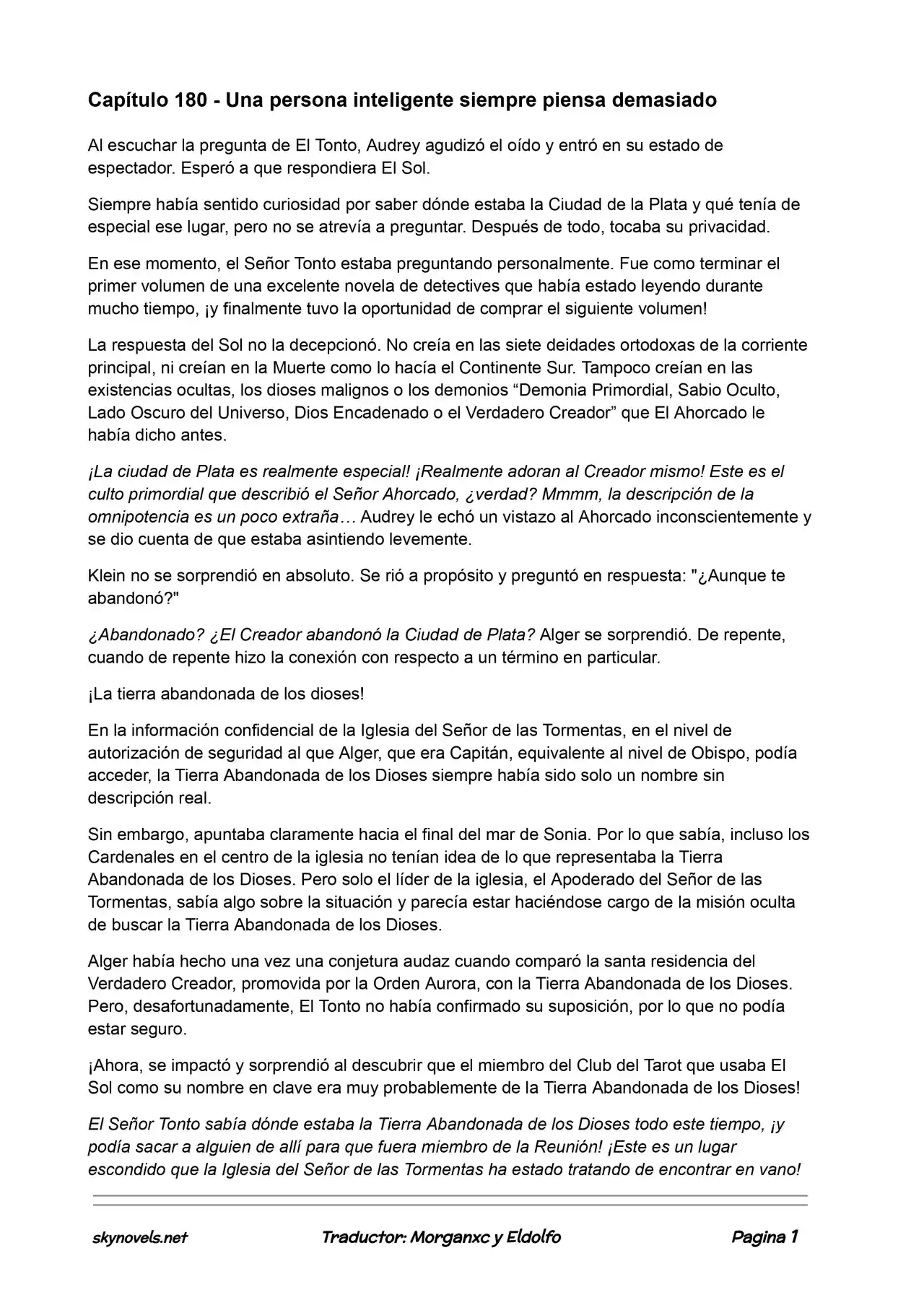 Capítulo 180 - Una persona inteligente siempre piensa demasiado

Al escuchar la pregunta de El Tonto, Audrey agudizó el oído y entró en su estado de espectador. Esperó a que respondiera El Sol.

Siempre había sentido curiosidad por saber dónde estaba la Ciudad de la Plata y qué tenía de especial ese lugar, pero no se atrevía a preguntar. Después de todo, tocaba su privacidad.

En ese momento, el Señor Tonto estaba preguntando personalmente. Fue como terminar el primer volumen de una excelente novela de detectives que había estado leyendo durante mucho tiempo, ¡y finalmente tuvo la oportunidad de comprar el siguiente volumen!

La respuesta del Sol no la decepcionó. No creía en las siete deidades ortodoxas de la corriente principal, ni creían en la Muerte como lo hacía el Continente Sur. Tampoco creían en las existencias ocultas, los dioses malignos o los demonios "Demonia Primordial, Sabio Oculto, Lado Oscuro del Universo, Dios Encadenado o el Verdadero Creador" que El Ahorcado le había dicho antes.

¡La ciudad de Plata es realmente especial! ¡Realmente adoran al Creador mismo! Este es el culto primordial que describió el Señor Ahorcado, ¿verdad? Mmmm, la descripción de la omnipotencia es un poco extraña… Audrey le echó un vistazo al Ahorcado inconscientemente y se dio cuenta de que estaba asintiendo levemente.

Klein no se sorprendió en absoluto. Se rió a propósito y preguntó en respuesta: "¿Aunque te abandonó?"

¿Abandonado? ¿El Creador abandonó la Ciudad de Plata? Alger se sorprendió. De repente, cuando de repente hizo la conexión con respecto a un término en particular.

¡La tierra abandonada de los dioses!

En la información confidencial de la Iglesia del Señor de las Tormentas, en el nivel de autorización de seguridad al que Alger, que era Capitán, equivalente al nivel de Obispo, podía acceder, la Tierra Abandonada de los Dioses siempre había sido solo un nombre sin descripción real.

Sin embargo, apuntaba claramente hacia el final del mar de Sonia. Por lo que sabía, incluso los Cardenales en el centro de la iglesia no tenían idea de lo que representaba la Tierra Abandonada de los Dioses. Pero solo el líder de la iglesia, el Apoderado del Señor de las Tormentas, sabía algo sobre la situación y parecía estar haciéndose cargo de la misión oculta de buscar la Tierra Abandonada de los Dioses.

Alger había hecho una vez una conjetura audaz cuando comparó la santa residencia del Verdadero Creador, promovida por la Orden Aurora, con la Tierra Abandonada de los Dioses. Pero, desafortunadamente, El Tonto no había confirmado su suposición, por lo que no podía estar seguro.

¡Ahora, se impactó y sorprendió al descubrir que el miembro del Club del Tarot que usaba El Sol como su nombre en clave era muy probablemente de la Tierra Abandonada de los Dioses!

El Señor Tonto sabía dónde estaba la Tierra Abandonada de los Dioses todo este tiempo, ¡y podía sacar a alguien de allí para que fuera miembro de la Reunión! ¡Este es un lugar escondido que la Iglesia del Señor de las Tormentas ha estado tratando de encontrar en vano!

skynovels.net Traductor: Morganxc y Eldolfo Pagina 1